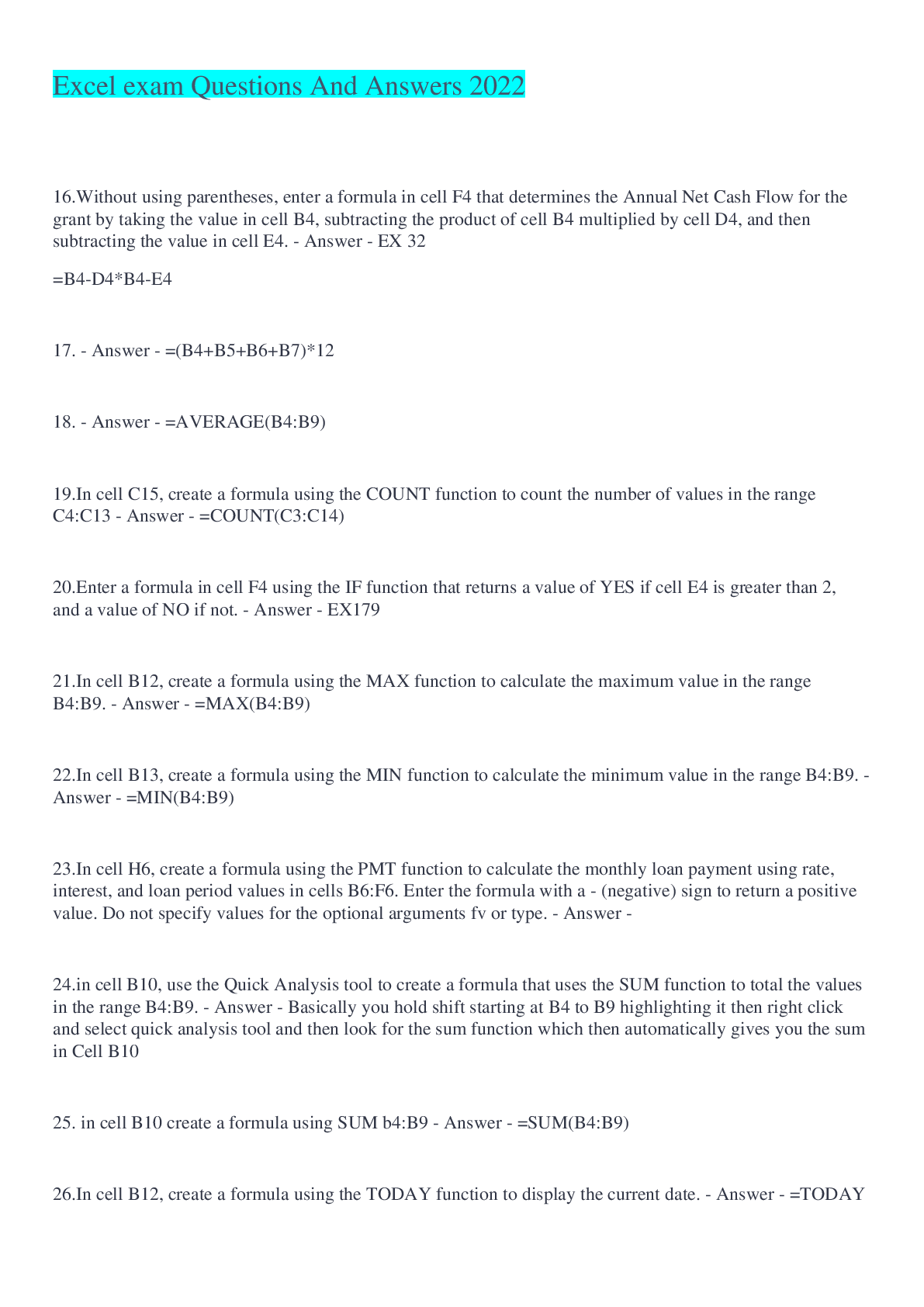 Excel exam Questions And Answers 2022

16.Without using parentheses, enter a formula in cell F4 that determines the Annual Net Cash Flow for the grant by taking the value in cell B4, subtracting the product of cell B4 multiplied by cell D4, and then subtracting the value in cell E4. - Answer - EX 32

=B4-D4*B4-E4

17. - Answer - =(B4+B5+B6+B7)*12

18. - Answer - =AVERAGE(B4:B9)

19.In cell C15, create a formula using the COUNT function to count the number of values in the range C4:C13 - Answer - =COUNT(C3:C14)

20.Enter a formula in cell F4 using the IF function that returns a value of YES if cell E4 is greater than 2, and a value of NO if not. - Answer - EX179

21.In cell B12, create a formula using the MAX function to calculate the maximum value in the range B4:B9. - Answer - =MAX(B4:B9)

22.In cell B13, create a formula using the MIN function to calculate the minimum value in the range B4:B9. - Answer - =MIN(B4:B9)

23.In cell H6, create a formula using the PMT function to calculate the monthly loan payment using rate, interest, and loan period values in cells B6:F6. Enter the formula with a - (negative) sign to return a positive value. Do not specify values for the optional arguments fv or type. - Answer -

24.in cell B10, use the Quick Analysis tool to create a formula that uses the SUM function to total the values in the range B4:B9. - Answer - Basically you hold shift starting at B4 to B9 highlighting it then right click and select quick analysis tool and then look for the sum function which then automatically gives you the sum in Cell B10

25. in cell B10 create a formula using SUM b4:B9 - Answer - =SUM(B4:B9)

26.In cell B12, create a formula using the TODAY function to display the current date. - Answer - =TODAY